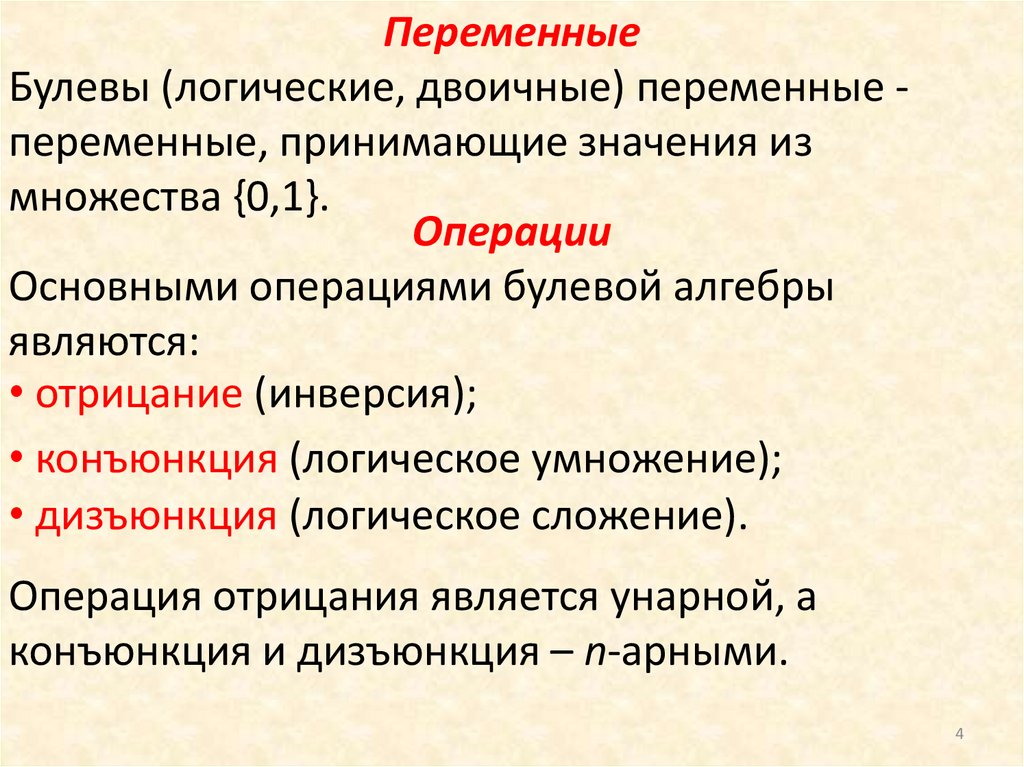 Переменные

Булевы (логические, двоичные) переменные - переменные, принимающие значения из множества {0,1}.

Операции

Основными операциями булевой алгебры являются:
• отрицание (инверсия);
• конъюнкция (логическое умножение);
• дизъюнкция (логическое сложение).

Операция отрицания является унарной, а конъюнкция и дизъюнкция – $n$-арными.

4